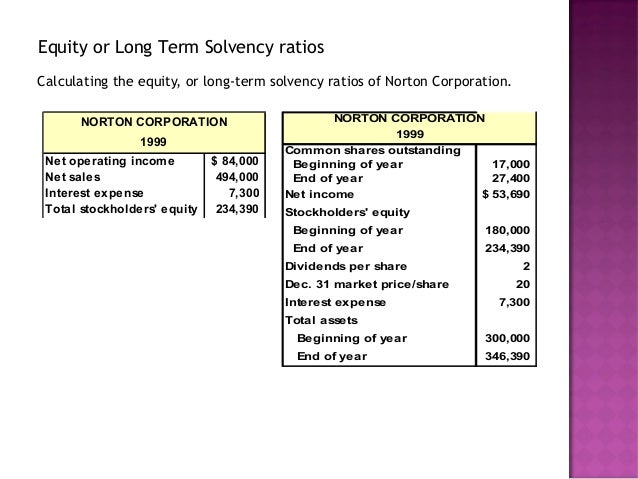 Equity or Long Term Solvency ratios

Calculating the equity, or long-term solvency ratios of Norton Corporation.

| NORTON CORPORATION 1999 | |
|---|---|
| Net operating income | $ 84,000 |
| Net sales | 494,000 |
| Interest expense | 7,300 |
| Total stockholders' equity | 234,390 |

| NORTON CORPORATION 1999 | |
|---|---|
| Common shares outstanding | |
| Beginning of year | 17,000 |
| End of year | 27,400 |
| Net income | $ 53,690 |
| Stockholders' equity | |
| Beginning of year | 180,000 |
| End of year | 234,390 |
| Dividends per share | 2 |
| Dec. 31 market price/share | 20 |
| Interest expense | 7,300 |
| Total assets | |
| Beginning of year | 300,000 |
| End of year | 346,390 |